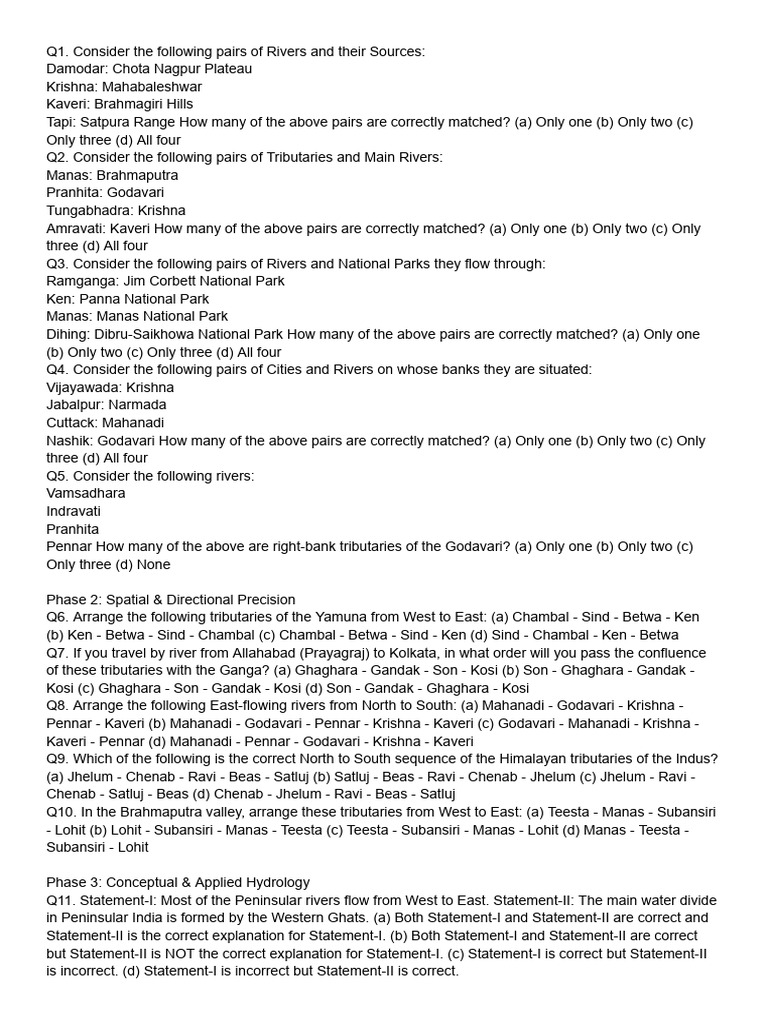 Q1. Consider the following pairs of Rivers and their Sources:
Damodar: Chota Nagpur Plateau
Krishna: Mahabaleshwar
Kaveri: Brahmagiri Hills
Tapi: Satpura Range How many of the above pairs are correctly matched? (a) Only one (b) Only two (c) Only three (d) All four
Q2. Consider the following pairs of Tributaries and Main Rivers:
Manas: Brahmaputra
Pranhita: Godavari
Tungabhadra: Krishna
Amravati: Kaveri How many of the above pairs are correctly matched? (a) Only one (b) Only two (c) Only three (d) All four
Q3. Consider the following pairs of Rivers and National Parks they flow through:
Ramganga: Jim Corbett National Park
Ken: Panna National Park
Manas: Manas National Park
Dihing: Dibru-Saikhowa National Park How many of the above pairs are correctly matched? (a) Only one (b) Only two (c) Only three (d) All four
Q4. Consider the following pairs of Cities and Rivers on whose banks they are situated:
Vijayawada: Krishna
Jabalpur: Narmada
Cuttack: Mahanadi
Nashik: Godavari How many of the above pairs are correctly matched? (a) Only one (b) Only two (c) Only three (d) All four
Q5. Consider the following rivers:
Vamsadhara
Indravati
Pranhita
Pennar How many of the above are right-bank tributaries of the Godavari? (a) Only one (b) Only two (c) Only three (d) None

Phase 2: Spatial & Directional Precision
Q6. Arrange the following tributaries of the Yamuna from West to East: (a) Chambal - Sind - Betwa - Ken (b) Ken - Betwa - Sind - Chambal (c) Chambal - Betwa - Sind - Ken (d) Sind - Chambal - Ken - Betwa
Q7. If you travel by river from Allahabad (Prayagraj) to Kolkata, in what order will you pass the confluence of these tributaries with the Ganga? (a) Ghaghara - Gandak - Son - Kosi (b) Son - Ghaghara - Gandak - Kosi (c) Ghaghara - Son - Gandak - Kosi (d) Son - Gandak - Ghaghara - Kosi
Q8. Arrange the following East-flowing rivers from North to South: (a) Mahanadi - Godavari - Krishna - Pennar - Kaveri (b) Mahanadi - Godavari - Pennar - Krishna - Kaveri (c) Godavari - Mahanadi - Krishna - Kaveri - Pennar (d) Mahanadi - Pennar - Godavari - Krishna - Kaveri
Q9. Which of the following is the correct North to South sequence of the Himalayan tributaries of the Indus? (a) Jhelum - Chenab - Ravi - Beas - Satluj (b) Satluj - Beas - Ravi - Chenab - Jhelum (c) Jhelum - Ravi - Chenab - Satluj - Beas (d) Chenab - Jhelum - Ravi - Beas - Satluj
Q10. In the Brahmaputra valley, arrange these tributaries from West to East: (a) Teesta - Manas - Subansiri - Lohit (b) Lohit - Subansiri - Manas - Teesta (c) Teesta - Subansiri - Manas - Lohit (d) Manas - Teesta - Subansiri - Lohit

Phase 3: Conceptual & Applied Hydrology
Q11. Statement-I: Most of the Peninsular rivers flow from West to East. Statement-II: The main water divide in Peninsular India is formed by the Western Ghats. (a) Both Statement-I and Statement-II are correct and Statement-II is the correct explanation for Statement-I. (b) Both Statement-I and Statement-II are correct but Statement-II is NOT the correct explanation for Statement-I. (c) Statement-I is correct but Statement-II is incorrect. (d) Statement-I is incorrect but Statement-II is correct.